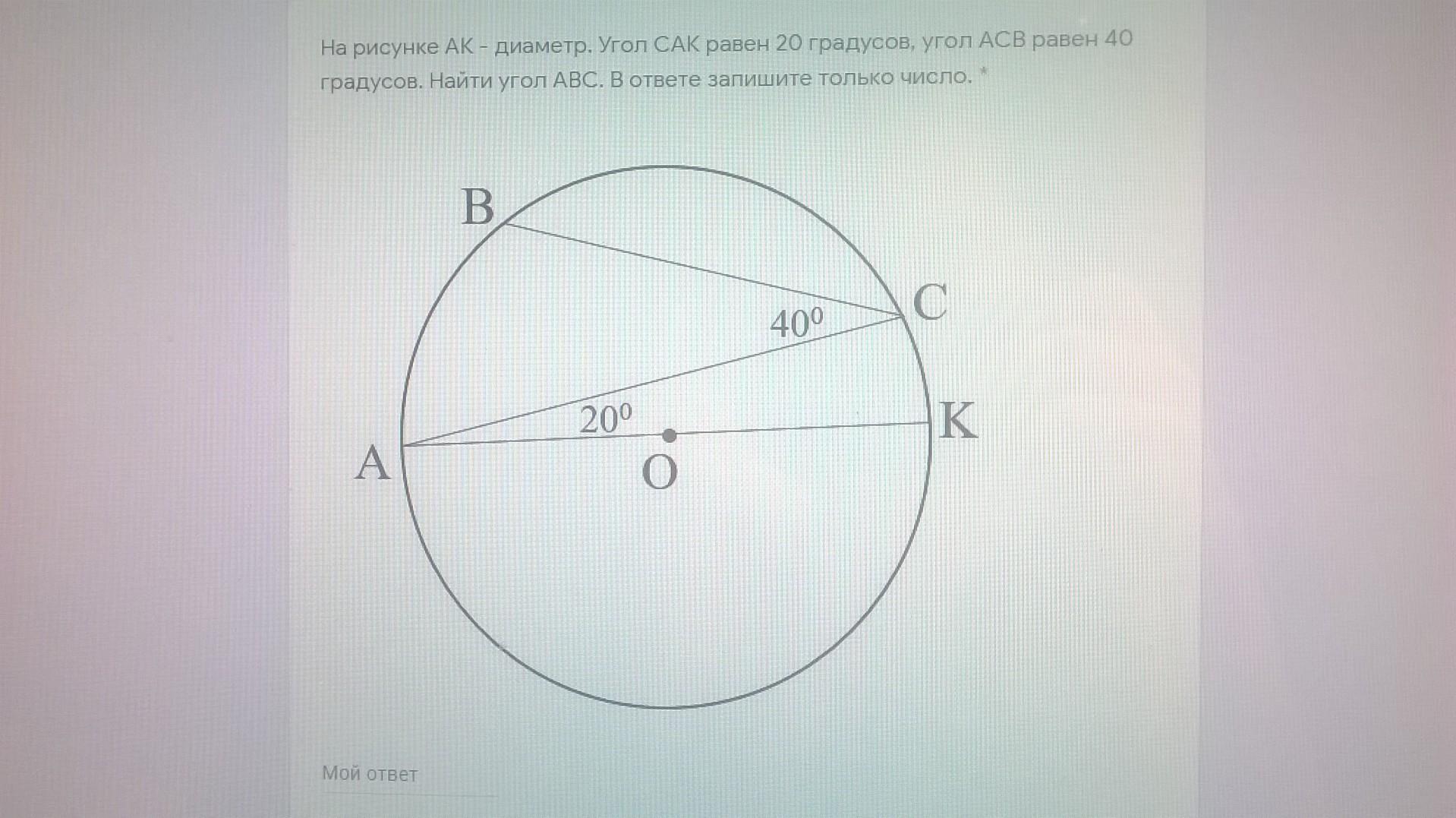 На рисунке АК - диаметр. Угол САК равен 20 градусов, угол АСВ равен 40 градусов. Найти угол АВС. В ответе запишите только число. *

B

C

$40^0$

$20^0$

K

A

O

Мой ответ